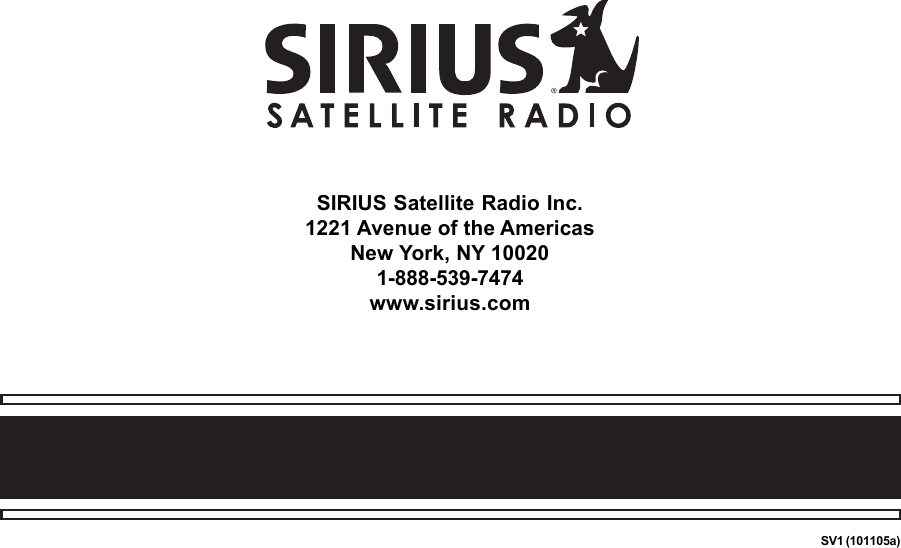 SIRIUS®
SATELLITE RADIO

SIRIUS Satellite Radio Inc.
1221 Avenue of the Americas
New York, NY 10020
1-888-539-7474
www.sirius.com

SV1 (101105a)